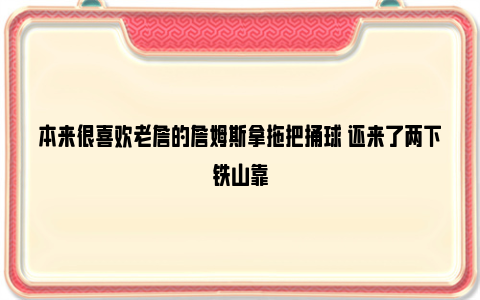 本来很喜欢老詹的詹姆斯拿拖把捅球 还来了两下铁山靠